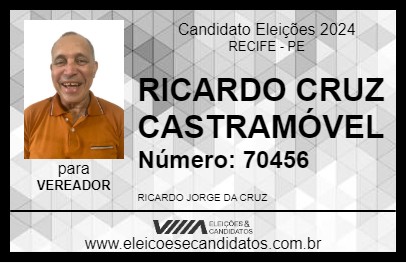 Candidato Eleições 2024
RECIFE - PE

RICARDO CRUZ CASTRAMÓVEL

Número: 70456

para
VEREADOR

RICARDO JORGE DA CRUZ

VIIIA ELEIÇÕES & CANDIDATOS

www.eleicoesecandidatos.com.br